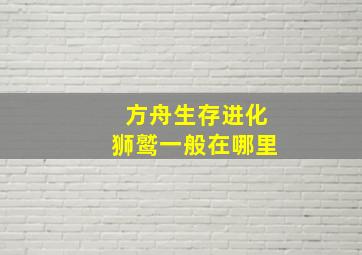 方舟生存进化
狮鹫一般在哪里